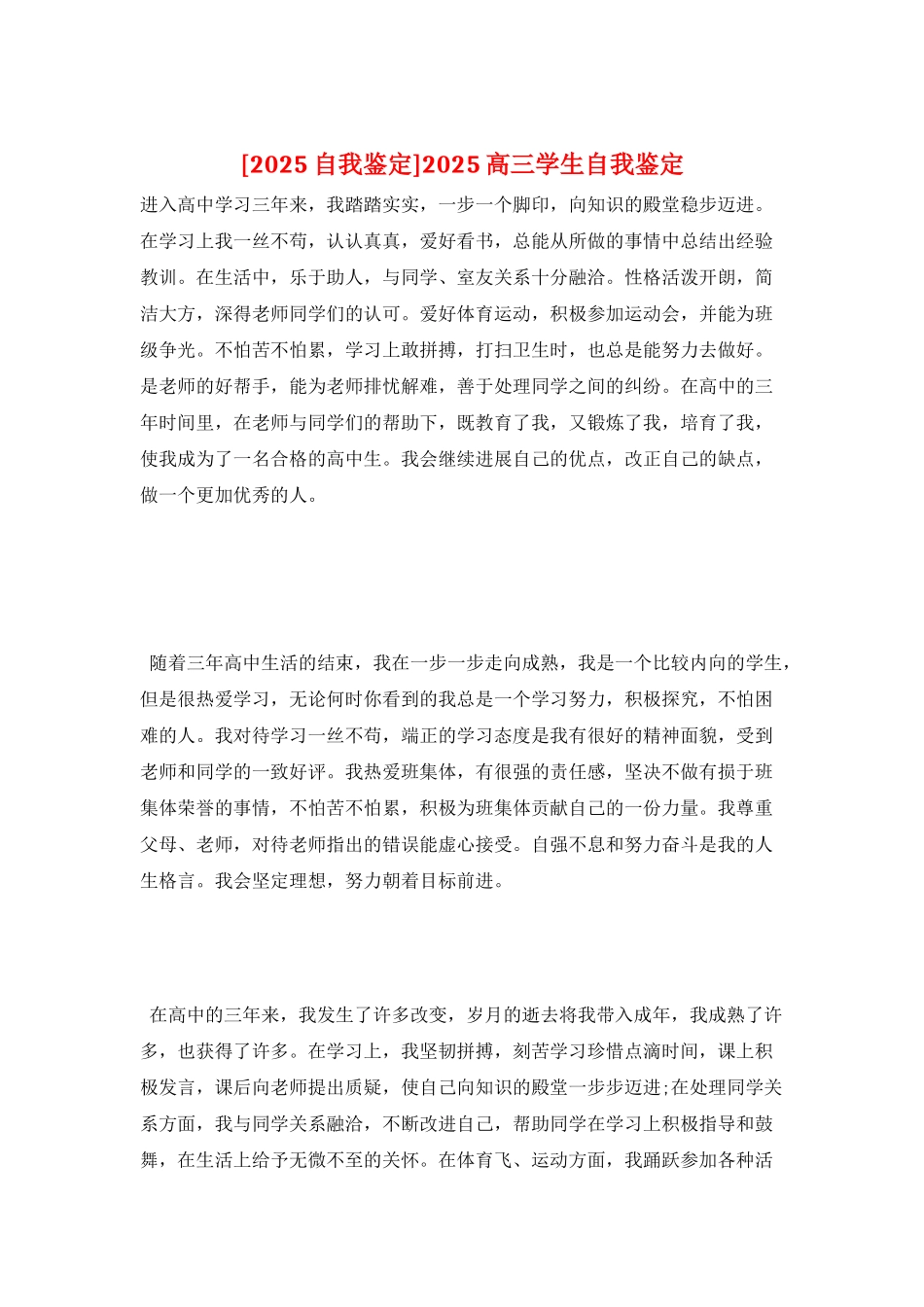 [2025 自我鉴定]2025 高三学生自我鉴定

进入高中学习三年来，我踏踏实实，一步一个脚印，向知识的殿堂稳步迈进。在学习上我一丝不苟，认认真真，爱好看书，总能从所做的事情中总结出经验教训。在生活中，乐于助人，与同学、室友关系十分融洽。性格活泼开朗，简洁大方，深得老师同学们的认可。爱好体育运动，积极参加运动会，并能为班级争光。不怕苦不怕累，学习上敢拼搏，打扫卫生时，也总是能努力去做好。是老师的好帮手，能为老师排忧解难，善于处理同学之间的纠纷。在高中的三年时间里，在老师与同学们的帮助下，既教育了我，又锻炼了我，培育了我，使我成为了一名合格的高中生。我会继续进展自己的优点，改正自己的缺点，做一个更加优秀的人。

随着三年高中生活的结束，我在一步一步走向成熟，我是一个比较内向的学生，但是很热爱学习，无论何时你看到的我总是一个学习努力，积极探究，不怕困难的人。我对待学习一丝不苟，端正的学习态度是我有很好的精神面貌，受到老师和同学的一致好评。我热爱班集体，有很强的责任感，坚决不做有损于班集体荣誉的事情，不怕苦不怕累，积极为班集体贡献自己的一份力量。我尊重父母、老师，对待老师指出的错误能虚心接受。自强不息和努力奋斗是我的人生格言。我会坚定理想，努力朝着目标前进。

在高中的三年来，我发生了许多改变，岁月的逝去将我带入成年，我成熟了许多，也获得了许多。在学习上，我坚韧拼搏，刻苦学习珍惜点滴时间，课上积极发言，课后向老师提出质疑，使自己向知识的殿堂一步步迈进;在处理同学关系方面，我与同学关系融洽，不断改进自己，帮助同学在学习上积极指导和鼓舞，在生活上给予无微不至的关怀。在体育飞、运动方面，我踊跃参加各种活